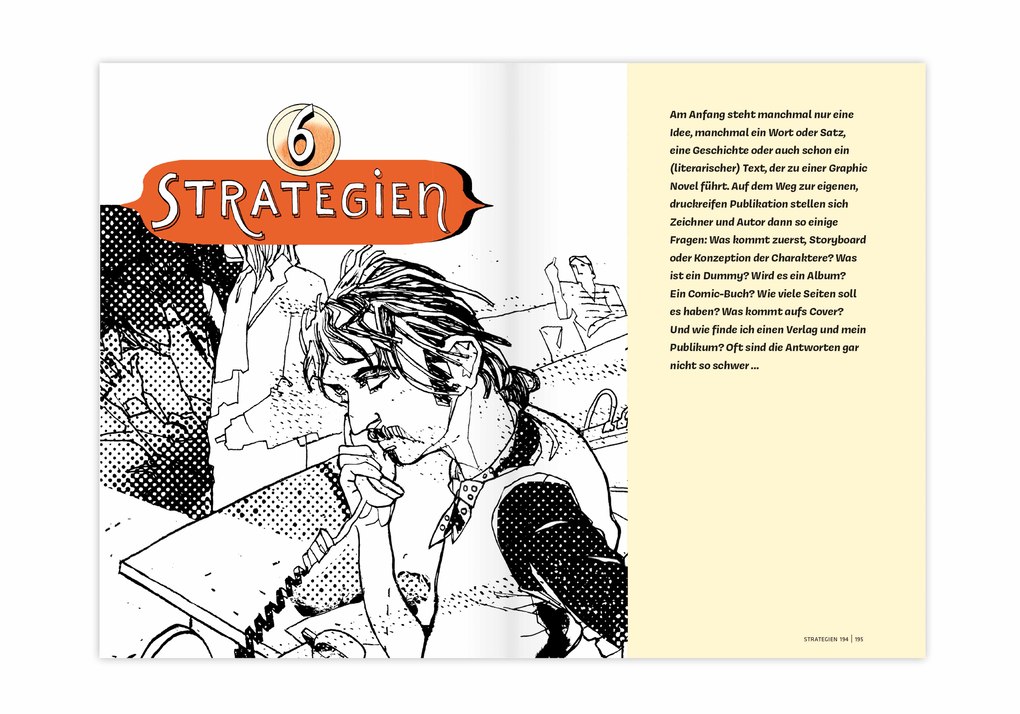 6

STRATEGIEN

Am Anfang steht manchmal nur eine Idee, manchmal ein Wort oder Satz, eine Geschichte oder auch schon ein (literarischer) Text, der zu einer Graphic Novel führt. Auf dem Weg zur eigenen, druckreifen Publikation stellen sich Zeichner und Autor dann so einige Fragen: Was kommt zuerst, Storyboard oder Konzeption der Charaktere? Was ist ein Dummy? Wird es ein Album? Ein Comic-Buch? Wie viele Seiten soll es haben? Was kommt aufs Cover? Und wie finde ich einen Verlag und mein Publikum? Oft sind die Antworten gar nicht so schwer …

STRATEGIEN 194 | 195